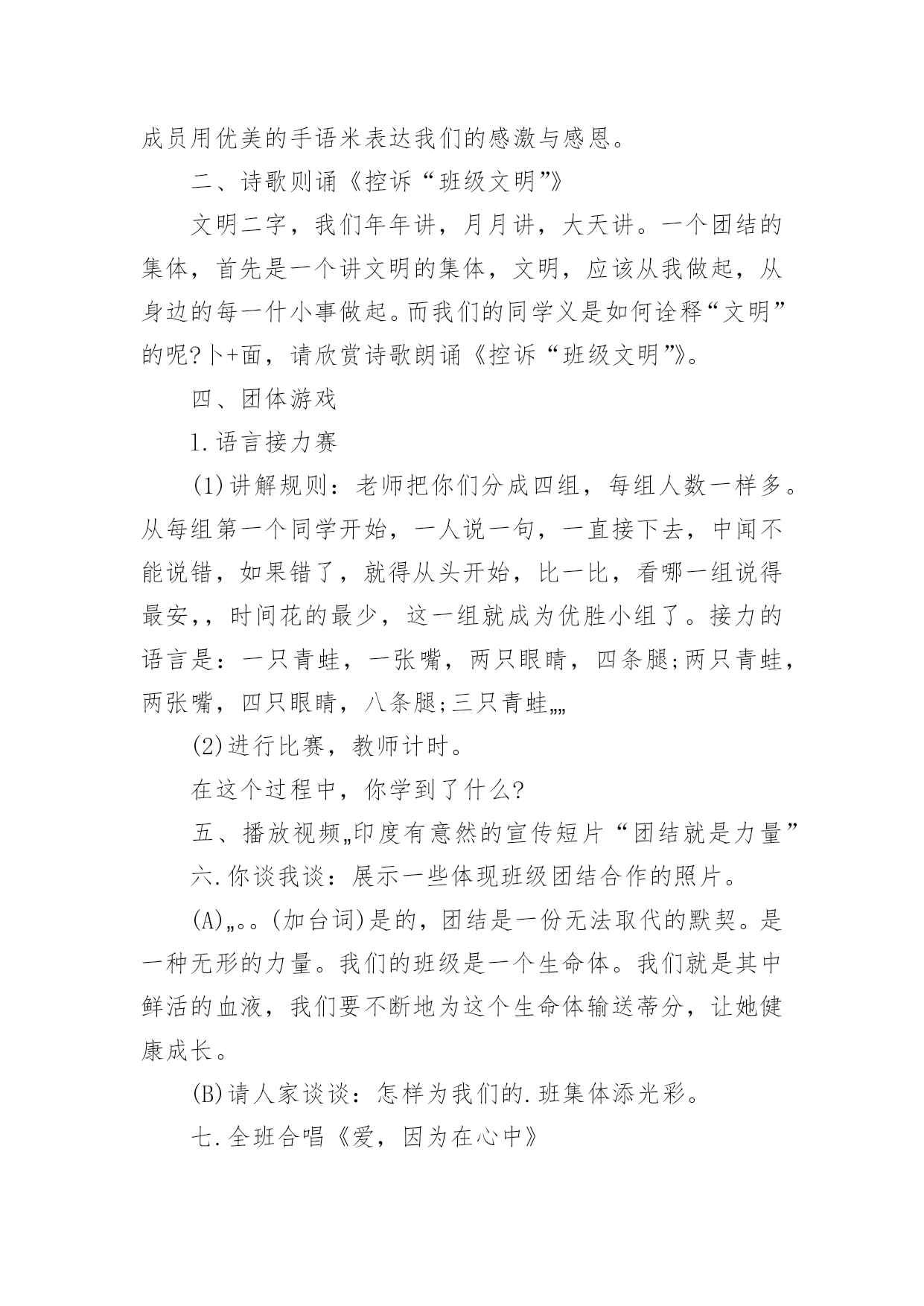 成员用优美的手语米表达我们的感激与感恩。

二、诗歌则诵《控诉“班级文明”》

文明二字，我们年年讲，月月讲，大天讲。一个团结的集体，首先是一个讲文明的集体，文明，应该从我做起，从身边的每一什小事做起。而我们的同学义是如何诠释“文明”的呢?卜+面，请欣赏诗歌朗诵《控诉“班级文明”》。

四、团体游戏

1.语言接力赛

(1)讲解规则：老师把你们分成四组，每组人数一样多。从每组第一个同学开始，一人说一句，一直接下去，中闻不能说错，如果错了，就得从头开始，比一比，看哪一组说得最安,，时间花的最少，这一组就成为优胜小组了。接力的语言是：一只青蛙，一张嘴，两只眼睛，四条腿;两只青蛙，两张嘴，四只眼睛，八条腿;三只青蛙„„

(2)进行比赛，教师计时。

在这个过程中，你学到了什么?

五、播放视频„印度有意然的宣传短片“团结就是力量”

六.你谈我谈：展示一些体现班级团结合作的照片。

(A)„。。(加台词)是的，团结是一份无法取代的默契。是一种无形的力量。我们的班级是一个生命体。我们就是其中鲜活的血液，我们要不断地为这个生命体输送蒂分，让她健康成长。

(B)请人家谈谈：怎样为我们的.班集体添光彩。

七.全班合唱《爱，因为在心中》